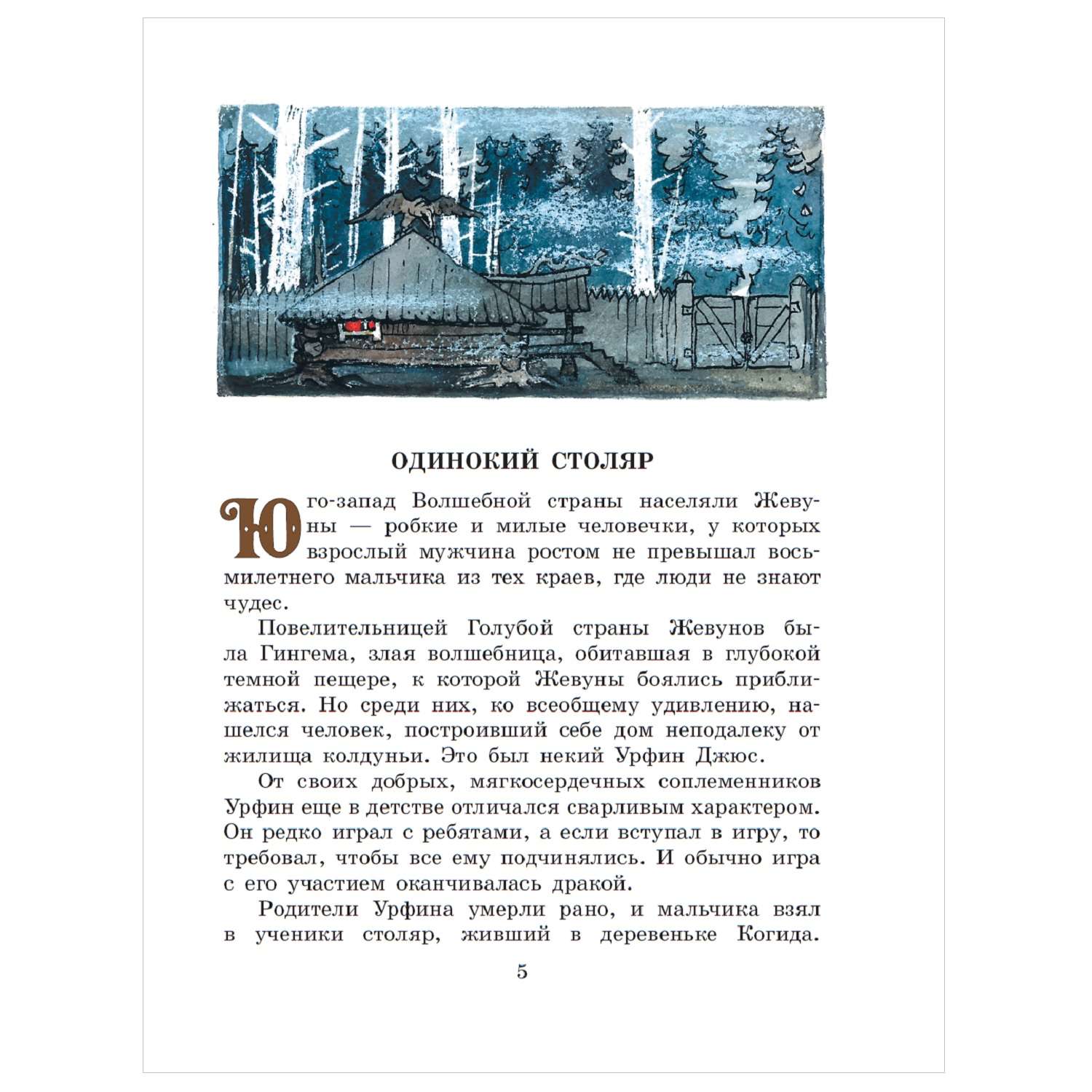 ОДИНОКИЙ СТОЛЯР

Юго-запад Волшебной страны населяли Жевуны — робкие и милые человечки, у которых взрослый мужчина ростом не превышал восьмилетнего мальчика из тех краев, где люди не знают чудес.

Повелительницей Голубой страны Жевунов была Гингема, злая волшебница, обитавшая в глубокой темной пещере, к которой Жевуны боялись приближаться. Но среди них, ко всеобщему удивлению, нашелся человек, построивший себе дом неподалеку от жилища колдуньи. Это был некий Урфин Джюс.

От своих добрых, мягкосердечных соплеменников Урфин еще в детстве отличался сварливым характером. Он редко играл с ребятами, а если вступал в игру, то требовал, чтобы все ему подчинялись. И обычно игра с его участием оканчивалась дракой.

Родители Урфина умерли рано, и мальчика взял в ученики столяр, живший в деревеньке Когида.

5